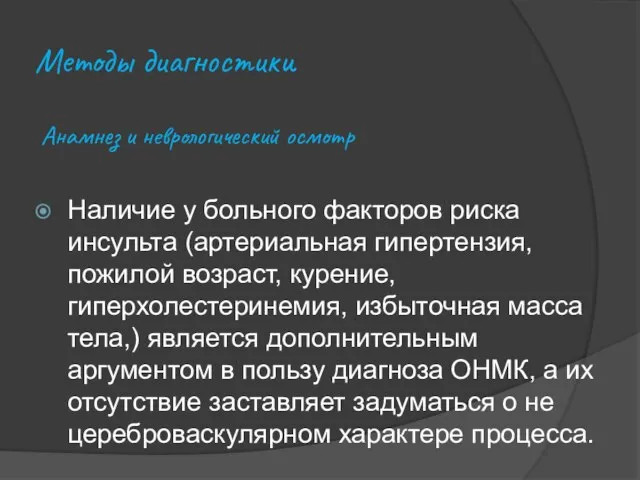 Методы диагностики

Анамнез и неврологический осмотр

Наличие у больного факторов риска инсульта (артериальная гипертензия, пожилой возраст, курение, гиперхолестеринемия, избыточная масса тела,) является дополнительным аргументом в пользу диагноза ОНМК, а их отсутствие заставляет задуматься о не цереброваскулярном характере процесса.